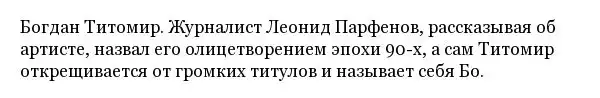 Богдан Титомир. Журналист Леонид Парфенов, рассказывая об артисте, назвал его олицетворением эпохи 90-х, а сам Титомир открещивается от громких титулов и называет себя Бо.